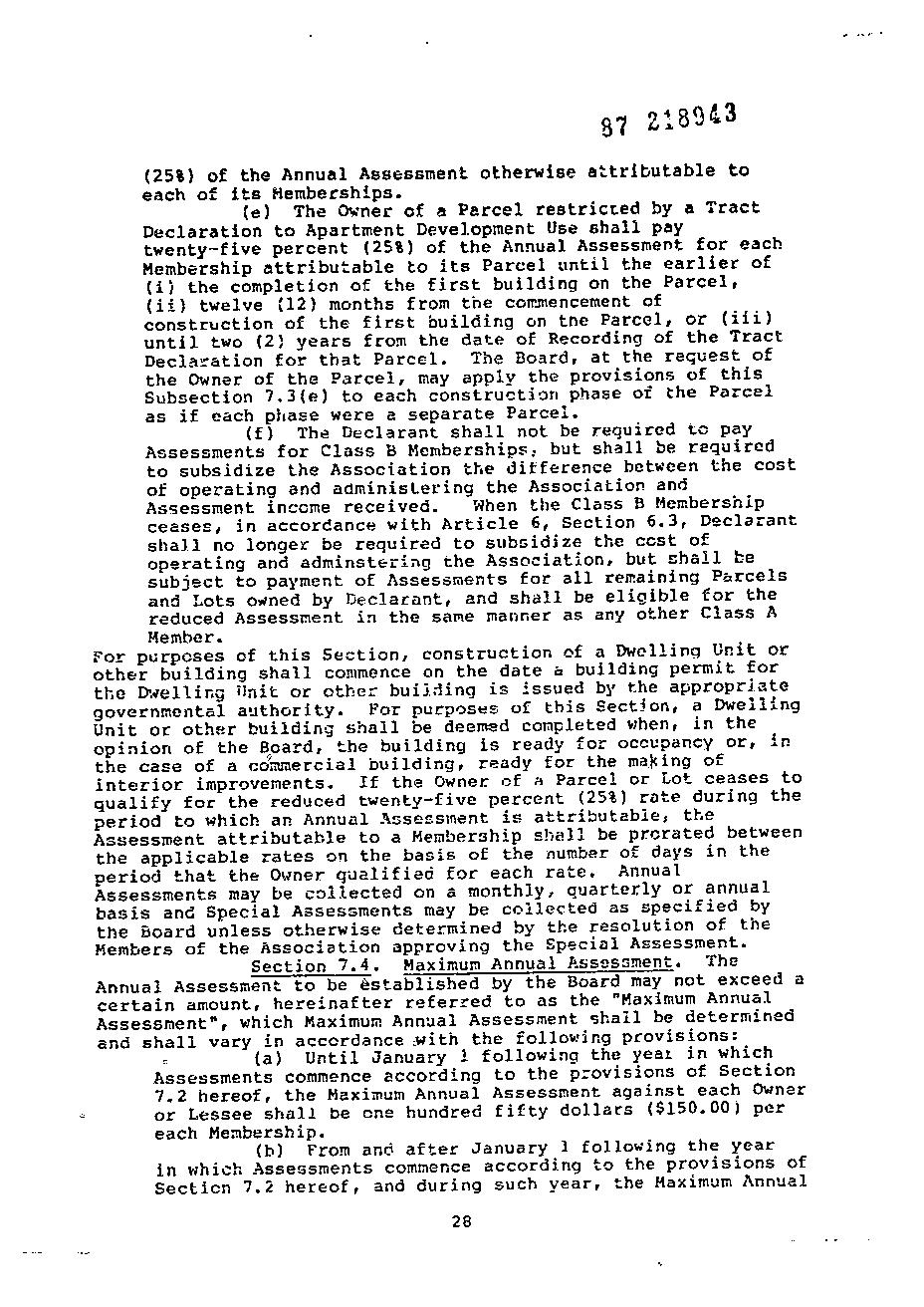 87 218943

(25%) of the Annual Assessment otherwise attributable to each of its Memberships.

(e) The Owner of a Parcel restricted by a Tract Declaration to Apartment Development Use shall pay twenty-five percent (25%) of the Annual Assessment for each Membership attributable to its Parcel until the earlier of (i) the completion of the first building on the Parcel, (ii) twelve (12) months from the commencement of construction of the first building on the Parcel, or (iii) until two (2) years from the date of Recording of the Tract Declaration for that Parcel. The Board, at the request of the Owner of the Parcel, may apply the provisions of this Subsection 7.3(e) to each construction phase of the Parcel as if each phase were a separate Parcel.

(f) The Declarant shall not be required to pay Assessments for Class B Memberships, but shall be required to subsidize the Association the difference between the cost of operating and administering the Association and Assessment income received. When the Class B Membership ceases, in accordance with Article 6, Section 6.3, Declarant shall no longer be required to subsidize the cost of operating and adminstering the Association, but shall be subject to payment of Assessments for all remaining Parcels and Lots owned by Declarant, and shall be eligible for the reduced Assessment in the same manner as any other Class A Member.

For purposes of this Section, construction of a Dwelling Unit or other building shall commence on the date a building permit for the Dwelling Unit or other building is issued by the appropriate governmental authority. For purposes of this Section, a Dwelling Unit or other building shall be deemed completed when, in the opinion of the Board, the building is ready for occupancy or, in the case of a commercial building, ready for the making of interior improvements. If the Owner of a Parcel or Lot ceases to qualify for the reduced twenty-five percent (25%) rate during the period to which an Annual Assessment is attributable, the Assessment attributable to a Membership shall be prorated between the applicable rates on the basis of the number of days in the period that the Owner qualified for each rate. Annual Assessments may be collected on a monthly, quarterly or annual basis and Special Assessments may be collected as specified by the Board unless otherwise determined by the resolution of the Members of the Association approving the Special Assessment.

Section 7.4. Maximum Annual Assessment. The Annual Assessment to be established by the Board may not exceed a certain amount, hereinafter referred to as the "Maximum Annual Assessment", which Maximum Annual Assessment shall be determined and shall vary in accordance with the following provisions:

(a) Until January 1 following the year in which Assessments commence according to the provisions of Section 7.2 hereof, the Maximum Annual Assessment against each Owner or Lessee shall be one hundred fifty dollars ($150.00) per each Membership.

(b) From and after January 1 following the year in which Assessments commence according to the provisions of Section 7.2 hereof, and during such year, the Maximum Annual

28